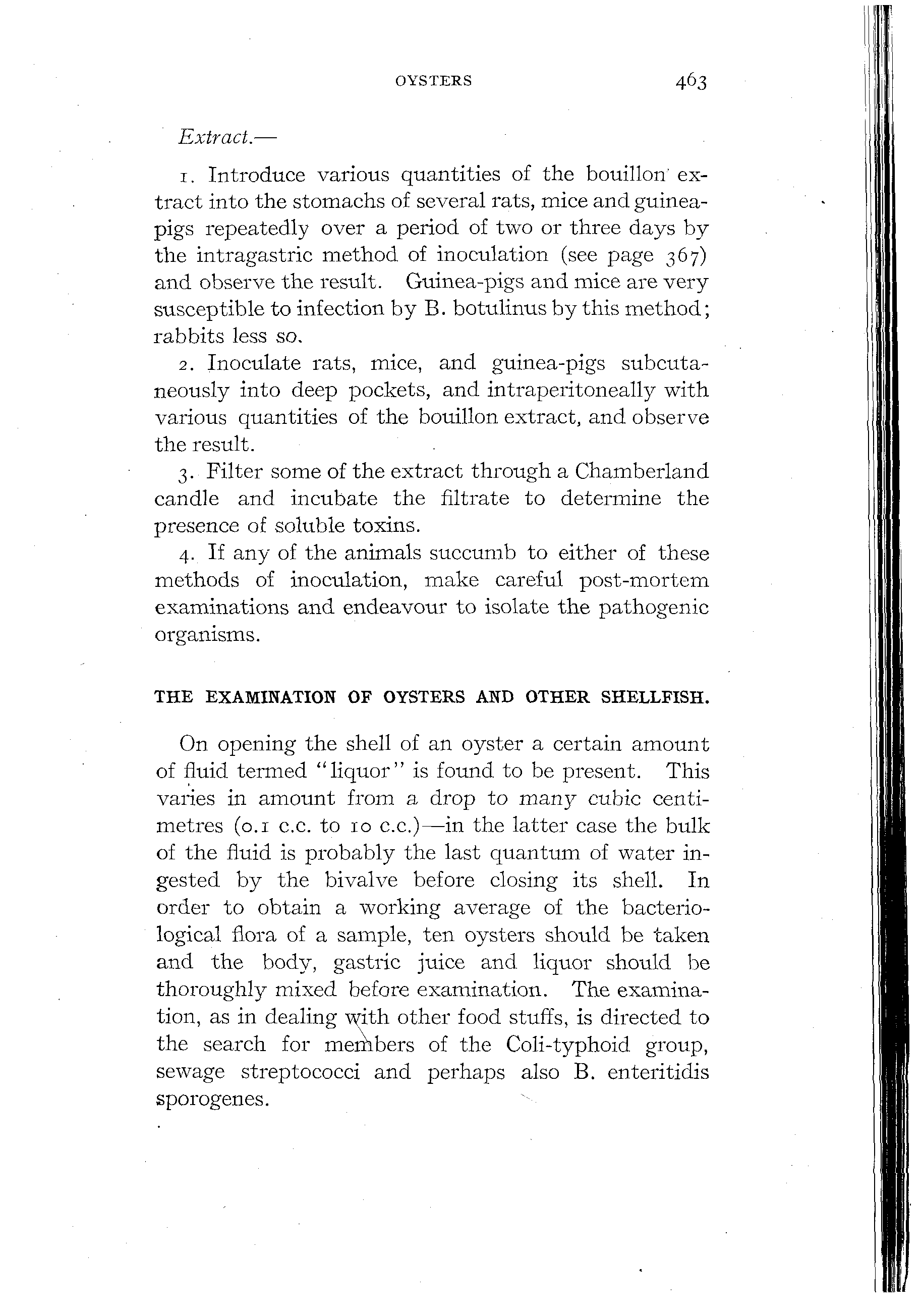 OYSTERS 463

Extract.—

1. Introduce various quantities of the bouillon extract into the stomachs of several rats, mice and guinea-pigs repeatedly over a period of two or three days by the intragastric method of inoculation (see page 367) and observe the result. Guinea-pigs and mice are very susceptible to infection by B. botulinus by this method; rabbits less so.

2. Inoculate rats, mice, and guinea-pigs subcutaneously into deep pockets, and intraperitoneally with various quantities of the bouillon extract, and observe the result.

3. Filter some of the extract through a Chamberland candle and incubate the filtrate to determine the presence of soluble toxins.

4. If any of the animals succumb to either of these methods of inoculation, make careful post-mortem examinations and endeavour to isolate the pathogenic organisms.

THE EXAMINATION OF OYSTERS AND OTHER SHELLFISH.

On opening the shell of an oyster a certain amount of fluid termed "liquor" is found to be present. This varies in amount from a drop to many cubic centimetres (0.1 c.c. to 10 c.c.)—in the latter case the bulk of the fluid is probably the last quantum of water ingested by the bivalve before closing its shell. In order to obtain a working average of the bacteriological flora of a sample, ten oysters should be taken and the body, gastric juice and liquor should be thoroughly mixed before examination. The examination, as in dealing with other food stuffs, is directed to the search for members of the Coli-typhoid group, sewage streptococci and perhaps also B. enteritidis sporogenes.